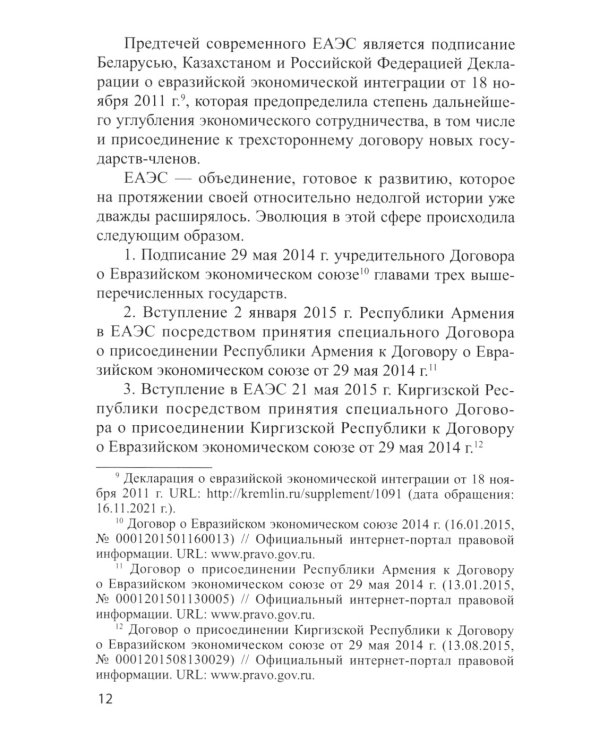 Предтечей современного ЕАЭС является подписание Беларусью, Казахстаном и Российской Федерацией Декларации о евразийской экономической интеграции от 18 ноября 2011 г.$^{9}$, которая предопределила степень дальнейшего углубления экономического сотрудничества, в том числе и присоединение к трехстороннему договору новых государств-членов.

ЕАЭС — объединение, готовое к развитию, которое на протяжении своей относительно недолгой истории уже дважды расширялось. Эволюция в этой сфере происходила следующим образом.

1. Подписание 29 мая 2014 г. учредительного Договора о Евразийском экономическом союзе$^{10}$ главами трех вышеперечисленных государств.

2. Вступление 2 января 2015 г. Республики Армения в ЕАЭС посредством принятия специального Договора о присоединении Республики Армения к Договору о Евразийском экономическом союзе от 29 мая 2014 г.$^{11}$

3. Вступление в ЕАЭС 21 мая 2015 г. Киргизской Республики посредством принятия специального Договора о присоединении Киргизской Республики к Договору о Евразийском экономическом союзе от 29 мая 2014 г.$^{12}$

$^{9}$ Декларация о евразийской экономической интеграции от 18 ноября 2011 г. URL: http://kremlin.ru/supplement/1091 (дата обращения: 16.11.2021 г.).

$^{10}$ Договор о Евразийском экономическом союзе 2014 г. (16.01.2015, № 0001201501160013) // Официальный интернет-портал правовой информации. URL: www.pravo.gov.ru.

$^{11}$ Договор о присоединении Республики Армения к Договору о Евразийском экономическом союзе от 29 мая 2014 г. (13.01.2015, № 0001201501130005) // Официальный интернет-портал правовой информации. URL: www.pravo.gov.ru.

$^{12}$ Договор о присоединении Киргизской Республики к Договору о Евразийском экономическом союзе от 29 мая 2014 г. (13.08.2015, № 0001201508130029) // Официальный интернет-портал правовой информации. URL: www.pravo.gov.ru.

12